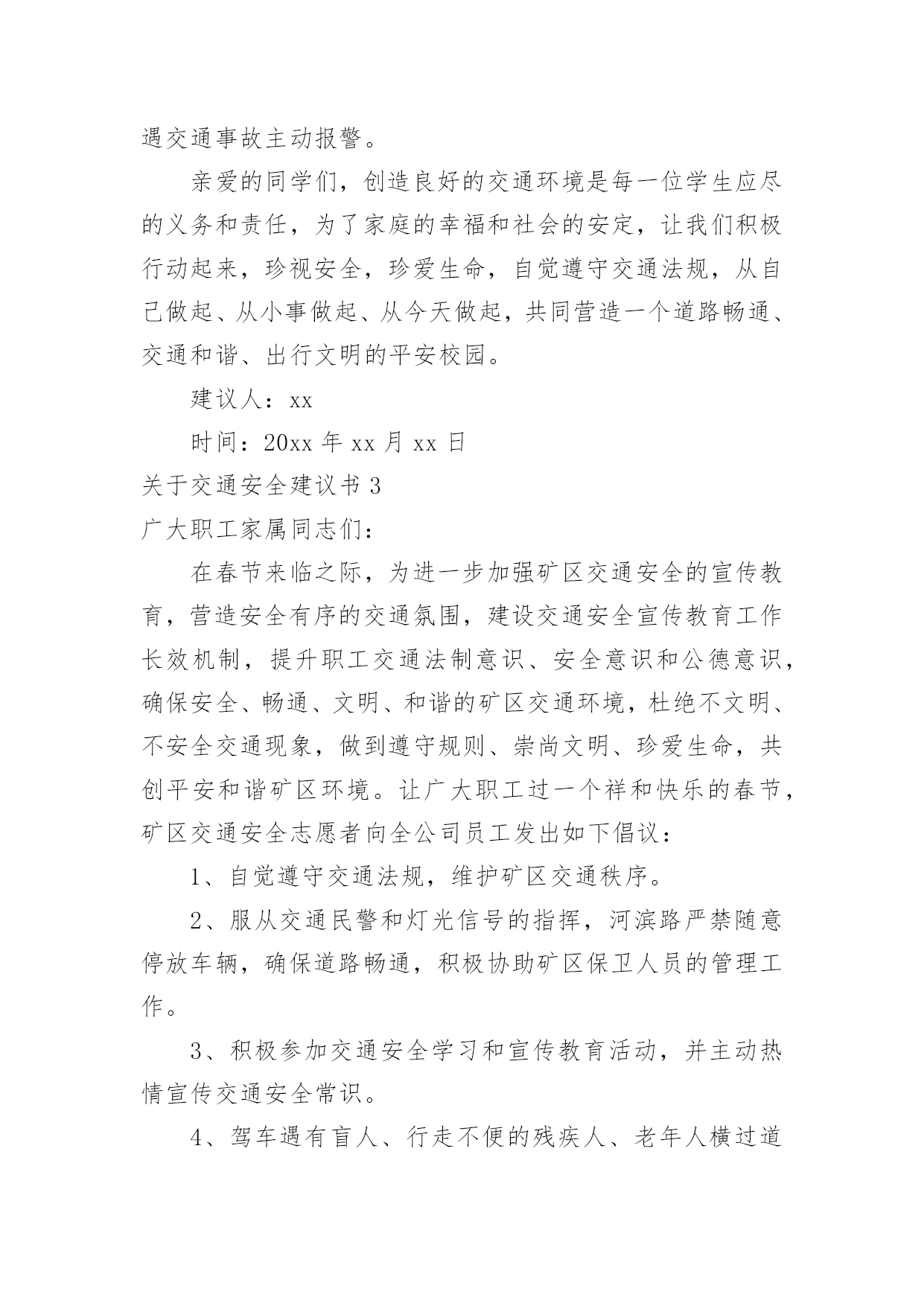 遇交通事故主动报警。

亲爱的同学们，创造良好的交通环境是每一位学生应尽的义务和责任，为了家庭的幸福和社会的安定，让我们积极行动起来，珍视安全，珍爱生命，自觉遵守交通法规，从自己做起、从小事做起、从今天做起，共同营造一个道路畅通、交通和谐、出行文明的平安校园。

建议人：xx

时间：20xx 年 xx 月 xx 日

关于交通安全建议书 3

广大职工家属同志们：

在春节来临之际，为进一步加强矿区交通安全的宣传教育，营造安全有序的交通氛围，建设交通安全宣传教育工作长效机制，提升职工交通法制意识、安全意识和公德意识，确保安全、畅通、文明、和谐的矿区交通环境，杜绝不文明、不安全交通现象，做到遵守规则、崇尚文明、珍爱生命，共创平安和谐矿区环境。让广大职工过一个祥和快乐的春节，矿区交通安全志愿者向全公司员工发出如下倡议：

1、自觉遵守交通法规，维护矿区交通秩序。

2、服从交通民警和灯光信号的指挥，河滨路严禁随意停放车辆，确保道路畅通，积极协助矿区保卫人员的管理工作。

3、积极参加交通安全学习和宣传教育活动，并主动热情宣传交通安全常识。

4、驾车遇有盲人、行走不便的残疾人、老年人横过道